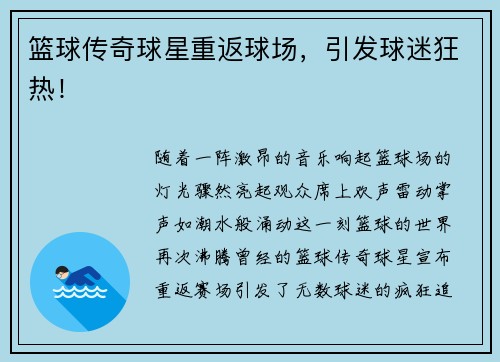 篮球传奇球星重返球场，引发球迷狂热！

随着一阵激昂的音乐响起篮球场的灯光骤然亮起观众席上欢声雷动掌声如潮水般涌动这一刻篮球的世界再次沸腾曾经的篮球传奇球星宣布重返赛场引发了无数球迷的疯狂追